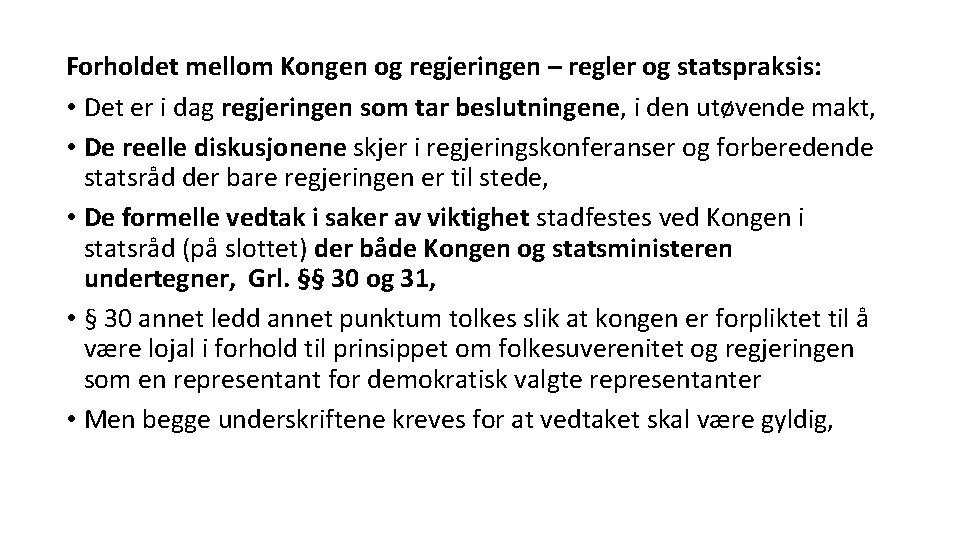 Forholdet mellom Kongen og regjeringen – regler og statspraksis:

• Det er i dag regjeringen som tar beslutningene, i den utøvende makt,

• De reelle diskusjonene skjer i regjeringskonferanser og forberedende statsråd der bare regjeringen er til stede,

• De formelle vedtak i saker av viktighet stadfestes ved Kongen i statsråd (på slottet) der både Kongen og statsministeren undertegner, Grl. §§ 30 og 31,

• § 30 annet ledd annet punktum tolkes slik at kongen er forpliktet til å være lojal i forhold til prinsippet om folkesuverenitet og regjeringen som en representant for demokratisk valgte representanter

• Men begge underskriftene kreves for at vedtaket skal være gyldig,